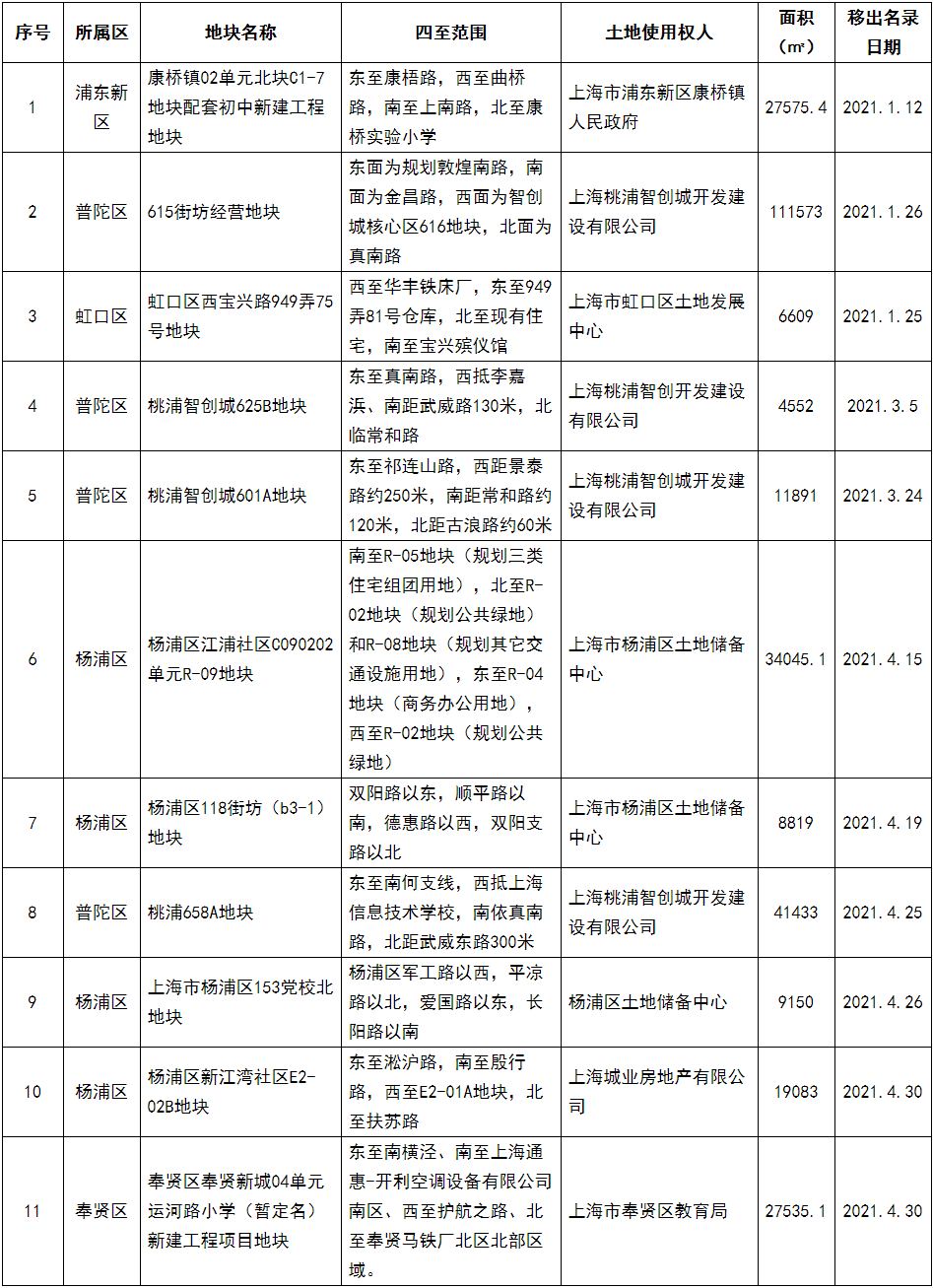 | 序号 | 所属区 | 地块名称 | 四至范围 | 土地使用权人 | 面积（㎡） | 移出名录日期 |
|---|---|---|---|---|---|---|
| 1 | 浦东新区 | 康桥镇02单元北块C1-7地块配套初中新建工程地块 | 东至康梧路，西至曲桥路，南至上南路，北至康桥实验小学 | 上海市浦东新区康桥镇人民政府 | 27575.4 | 2021.1.12 |
| 2 | 普陀区 | 615街坊经营地块 | 东面为规划敦煌南路，南面为金昌路，西面为智创城核心区616地块，北面为真南路 | 上海桃浦智创城开发建设有限公司 | 111573 | 2021.1.26 |
| 3 | 虹口区 | 虹口区西宝兴路949弄75号地块 | 西至华丰铁床厂，东至949弄81号仓库，北至现有住宅，南至宝兴殡仪馆 | 上海市虹口区土地发展中心 | 6609 | 2021.1.25 |
| 4 | 普陀区 | 桃浦智创城625B地块 | 东至真南路，西抵李嘉浜、南距武威路130米，北临常和路 | 上海桃浦智创开发建设有限公司 | 4552 | 2021.3.5 |
| 5 | 普陀区 | 桃浦智创城601A地块 | 东至祁连山路，西距景泰路约250米，南距常和路约120米，北距古浪路约60米 | 上海桃浦智创城开发建设有限公司 | 11891 | 2021.3.24 |
| 6 | 杨浦区 | 杨浦区江浦社区C090202单元R-09地块 | 南至R-05地块（规划三类住宅组团用地），北至R-02地块（规划公共绿地）和R-08地块（规划其它交通设施用地），东至R-04地块（商务办公用地），西至R-02地块（规划公共绿地） | 上海市杨浦区土地储备中心 | 34045.1 | 2021.4.15 |
| 7 | 杨浦区 | 杨浦区118街坊（b3-1）地块 | 双阳路以东，顺平路以南，德惠路以西，双阳支路以北 | 上海市杨浦区土地储备中心 | 8819 | 2021.4.19 |
| 8 | 普陀区 | 桃浦658A地块 | 东至南何支线，西抵上海信息技术学校，南依真南路，北距武威东路300米 | 上海桃浦智创城开发建设有限公司 | 41433 | 2021.4.25 |
| 9 | 杨浦区 | 上海市杨浦区153党校北地块 | 杨浦区军工路以西，平凉路以北，爱国路以东，长阳路以南 | 杨浦区土地储备中心 | 9150 | 2021.4.26 |
| 10 | 杨浦区 | 杨浦区新江湾社区E2-02B地块 | 东至淞沪路，南至殷行路，西至E2-01A地块，北至扶苏路 | 上海城业房地产有限公司 | 19083 | 2021.4.30 |
| 11 | 奉贤区 | 奉贤区奉贤新城04单元运河路小学（暂定名）新建工程项目地块 | 东至南横泾、南至上海通惠-开利空调设备有限公司南区、西至护航之路、北至奉贤马铁厂北区北部区域。 | 上海市奉贤区教育局 | 27535.1 | 2021.4.30 |